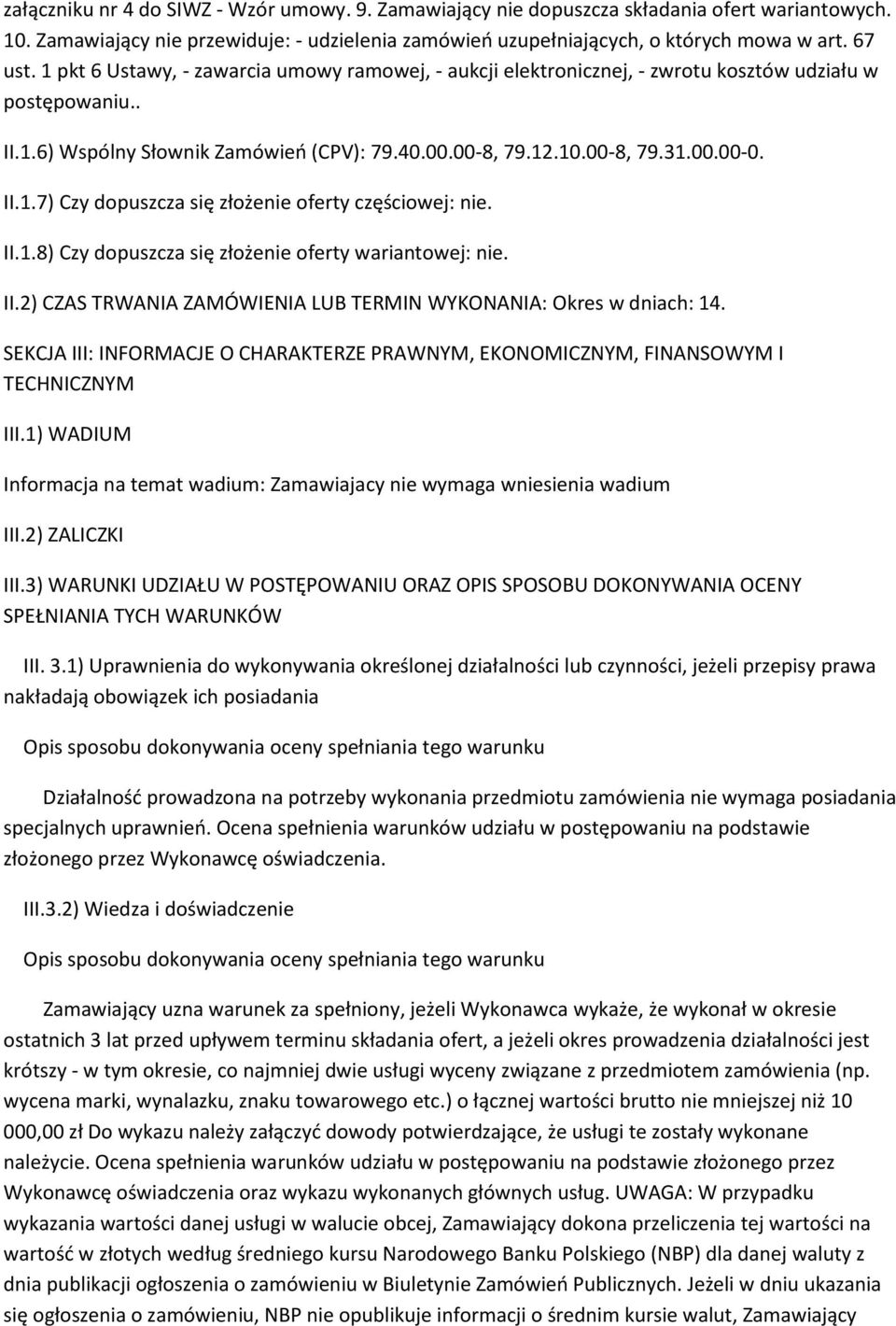 załączniku nr 4 do SIWZ - Wzór umowy. 9. Zamawiający nie dopuszcza składania ofert wariantowych. 10. Zamawiający nie przewiduje: - udzielenia zamówień uzupełniających, o których mowa w art. 67 ust. 1 pkt 6 Ustawy, - zawarcia umowy ramowej, - aukcji elektronicznej, - zwrotu kosztów udziału w postępowaniu..

II.1.6) Wspólny Słownik Zamówień (CPV): 79.40.00.00-8, 79.12.10.00-8, 79.31.00.00-0.

II.1.7) Czy dopuszcza się złożenie oferty częściowej: nie.

II.1.8) Czy dopuszcza się złożenie oferty wariantowej: nie.

II.2) CZAS TRWANIA ZAMÓWIENIA LUB TERMIN WYKONANIA: Okres w dniach: 14.

SEKCJA III: INFORMACJE O CHARAKTERZE PRAWNYM, EKONOMICZNYM, FINANSOWYM I TECHNICZNYM

III.1) WADIUM

Informacja na temat wadium: Zamawiajacy nie wymaga wniesienia wadium

III.2) ZALICZKI

III.3) WARUNKI UDZIAŁU W POSTĘPOWANIU ORAZ OPIS SPOSOBU DOKONYWANIA OCENY SPEŁNIANIA TYCH WARUNKÓW

III. 3.1) Uprawnienia do wykonywania określonej działalności lub czynności, jeżeli przepisy prawa nakładają obowiązek ich posiadania

Opis sposobu dokonywania oceny spełniania tego warunku

Działalność prowadzona na potrzeby wykonania przedmiotu zamówienia nie wymaga posiadania specjalnych uprawnień. Ocena spełnienia warunków udziału w postępowaniu na podstawie złożonego przez Wykonawcę oświadczenia.

III.3.2) Wiedza i doświadczenie

Opis sposobu dokonywania oceny spełniania tego warunku

Zamawiający uzna warunek za spełniony, jeżeli Wykonawca wykaże, że wykonał w okresie ostatnich 3 lat przed upływem terminu składania ofert, a jeżeli okres prowadzenia działalności jest krótszy - w tym okresie, co najmniej dwie usługi wyceny związane z przedmiotem zamówienia (np. wycena marki, wynalazku, znaku towarowego etc.) o łącznej wartości brutto nie mniejszej niż 10 000,00 zł Do wykazu należy załączyć dowody potwierdzające, że usługi te zostały wykonane należycie. Ocena spełnienia warunków udziału w postępowaniu na podstawie złożonego przez Wykonawcę oświadczenia oraz wykazu wykonanych głównych usług. UWAGA: W przypadku wykazania wartości danej usługi w walucie obcej, Zamawiający dokona przeliczenia tej wartości na wartość w złotych według średniego kursu Narodowego Banku Polskiego (NBP) dla danej waluty z dnia publikacji ogłoszenia o zamówieniu w Biuletynie Zamówień Publicznych. Jeżeli w dniu ukazania się ogłoszenia o zamówieniu, NBP nie opublikuje informacji o średnim kursie walut, Zamawiający